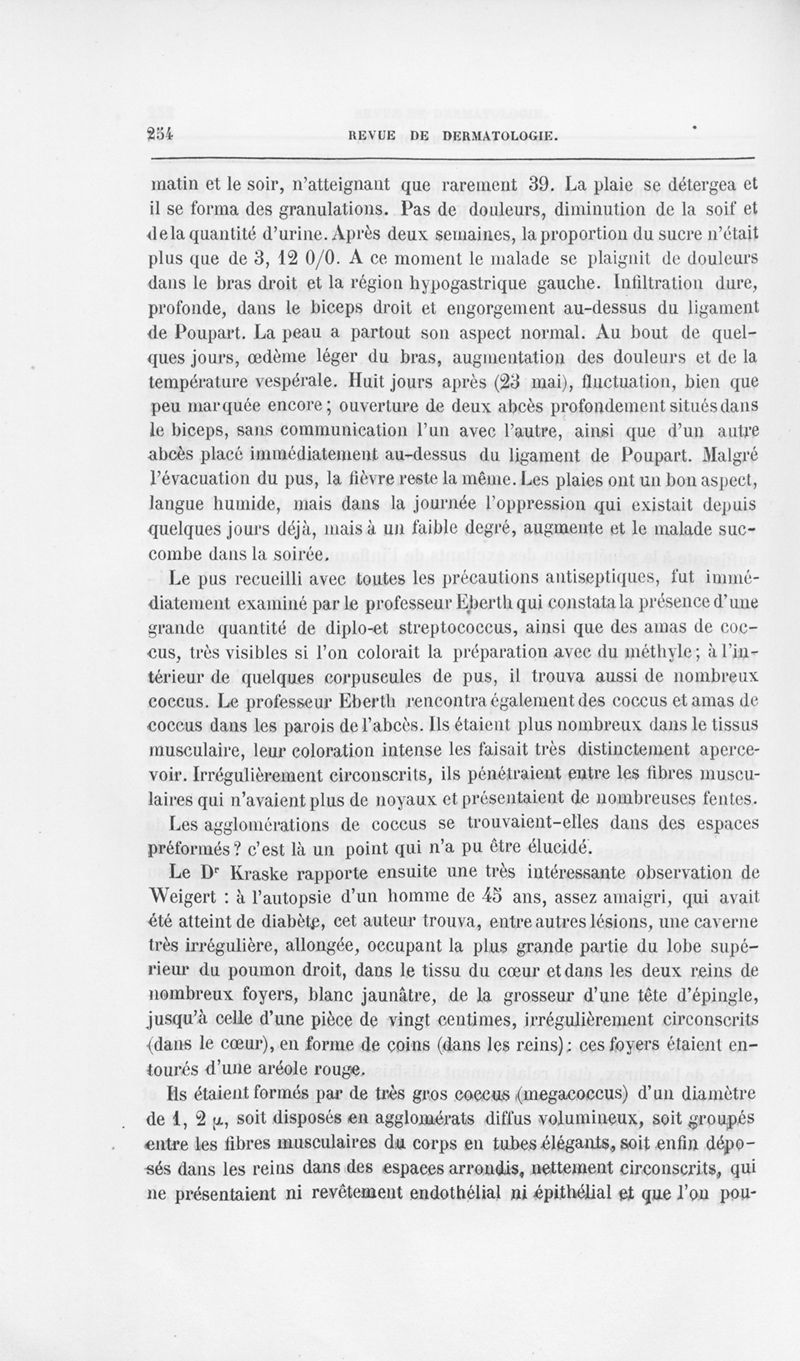 254 REVUE DE DERMATOLOGIE.

matin et le soir, n'atteignant que rarement 39. La plaie se détergea et il se forma des granulations. Pas de douleurs, diminution de la soif et de la quantité d'urine. Après deux semaines, la proportion du sucre n'était plus que de 3, 12 0/0. A ce moment le malade se plaignit de douleurs dans le bras droit et la région hypogastrique gauche. Infiltration dure, profonde, dans le biceps droit et engorgement au-dessus du ligament de Poupart. La peau a partout son aspect normal. Au bout de quelques jours, œdème léger du bras, augmentation des douleurs et de la température vespérale. Huit jours après (23 mai), fluctuation, bien que peu marquée encore; ouverture de deux abcès profondement situés dans le biceps, sans communication l'un avec l'autre, ainsi que d'un autre abcès placé immédiatement au-dessus du ligament de Poupart. Malgré l'évacuation du pus, la fièvre reste la même. Les plaies ont un bon aspect, langue humide, mais dans la journée l'oppression qui existait depuis quelques jours déjà, mais à un faible degré, augmente et le malade succombe dans la soirée.

Le pus recueilli avec toutes les précautions antiseptiques, fut immédiatement examiné par le professeur Eberth qui constata la présence d'une grande quantité de diplo-et streptococcus, ainsi que des amas de coccus, très visibles si l'on colorait la préparation avec du méthyle; à l'intérieur de quelques corpuscules de pus, il trouva aussi de nombreux coccus. Le professeur Eberth rencontra également des coccus et amas de coccus dans les parois de l'abcès. Ils étaient plus nombreux dans le tissus musculaire, leur coloration intense les faisait très distinctement apercevoir. Irrégulièrement circonscrits, ils pénétraient entre les fibres musculaires qui n'avaient plus de noyaux et présentaient de nombreuses fentes. Les agglomérations de coccus se trouvaient-elles dans des espaces préformés? c'est là un point qui n'a pu être élucidé.

Le Dr Kraske rapporte ensuite une très intéressante observation de Weigert : à l'autopsie d'un homme de 45 ans, assez amaigri, qui avait été atteint de diabète, cet auteur trouva, entre autres lésions, une caverne très irrégulière, allongée, occupant la plus grande partie du lobe supérieur du poumon droit, dans le tissu du cœur et dans les deux reins de nombreux foyers, blanc jaunâtre, de la grosseur d'une tête d'épingle, jusqu'à celle d'une pièce de vingt centimes, irrégulièrement circonscrits (dans le cœur), en forme de coins (dans les reins); ces foyers étaient entourés d'une aréole rouge.

Ils étaient formés par de très gros coccus (megacoccus) d'un diamètre de 1, 2 $\mu$, soit disposés en agglomérats diffus volumineux, soit groupés entre les fibres musculaires du corps en tubes élégants, soit enfin déposés dans les reins dans des espaces arrondis, nettement circonscrits, qui ne présentaient ni revêtement endothélial ni épithélial et que l'on pou-